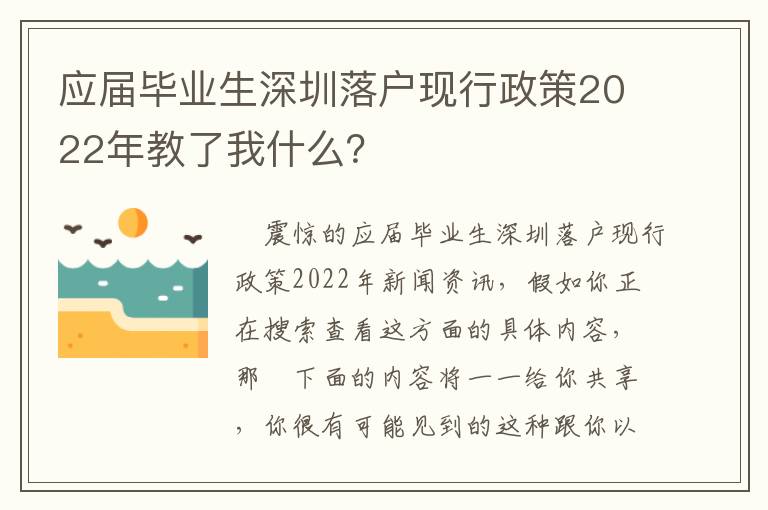 应届毕业生深圳落户现行政策2022年教了我什么?

震惊的应届毕业生深圳落户现行政策2022年新闻资讯，假如你正在搜索查看这方面的具体内容，那 下面的内容将一一给你共享，你很有可能见到的这种跟你以